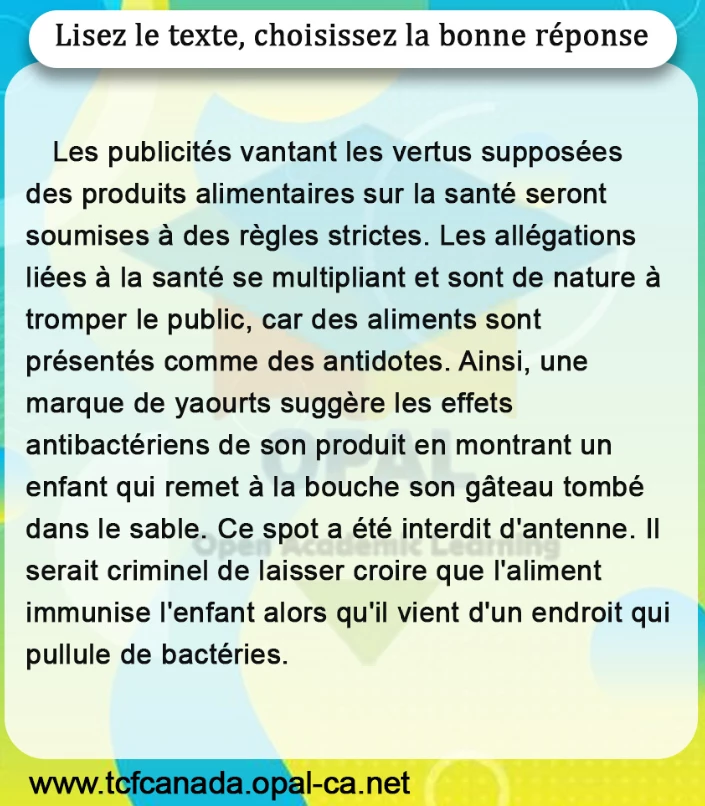 Lisez le texte, choisissez la bonne réponse

Les publicités vantant les vertus supposées des produits alimentaires sur la santé seront soumises à des règles strictes. Les allégations liées à la santé se multipliant et sont de nature à tromper le public, car des aliments sont présentés comme des antidotes. Ainsi, une marque de yaourts suggère les effets antibactériens de son produit en montrant un enfant qui remet à la bouche son gâteau tombé dans le sable. Ce spot a été interdit d'antenne. Il serait criminel de laisser croire que l'aliment immunise l'enfant alors qu'il vient d'un endroit qui pullule de bactéries.

www.tcfcanada.opal-ca.net

OPAL
Open Academic Learning